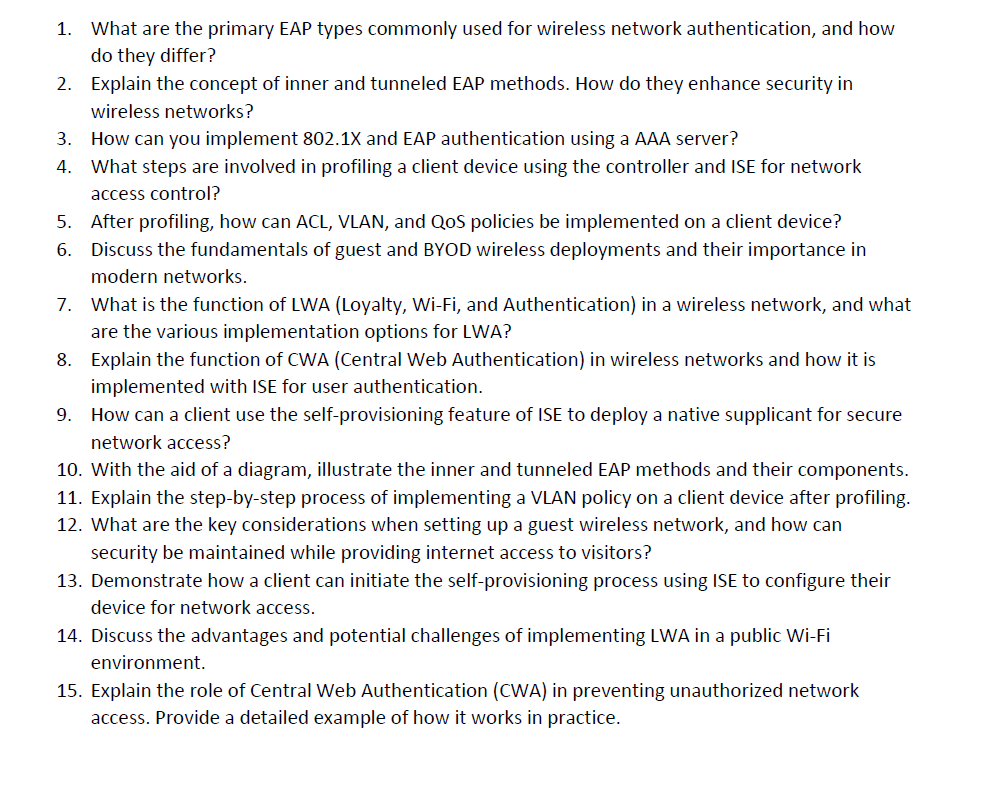 1. What are the primary EAP types commonly used for wireless network authentication, and how do they differ?
2. Explain the concept of inner and tunneled EAP methods. How do they enhance security in wireless networks?
3. How can you implement 802.1X and EAP authentication using a AAA server?
4. What steps are involved in profiling a client device using the controller and ISE for network access control?
5. After profiling, how can ACL, VLAN, and QoS policies be implemented on a client device?
6. Discuss the fundamentals of guest and BYOD wireless deployments and their importance in modern networks.
7. What is the function of LWA (Loyalty, Wi-Fi, and Authentication) in a wireless network, and what are the various implementation options for LWA?
8. Explain the function of CWA (Central Web Authentication) in wireless networks and how it is implemented with ISE for user authentication.
9. How can a client use the self-provisioning feature of ISE to deploy a native supplicant for secure network access?
10. With the aid of a diagram, illustrate the inner and tunneled EAP methods and their components.
11. Explain the step-by-step process of implementing a VLAN policy on a client device after profiling.
12. What are the key considerations when setting up a guest wireless network, and how can security be maintained while providing internet access to visitors?
13. Demonstrate how a client can initiate the self-provisioning process using ISE to configure their device for network access.
14. Discuss the advantages and potential challenges of implementing LWA in a public Wi-Fi environment.
15. Explain the role of Central Web Authentication (CWA) in preventing unauthorized network access. Provide a detailed example of how it works in practice.